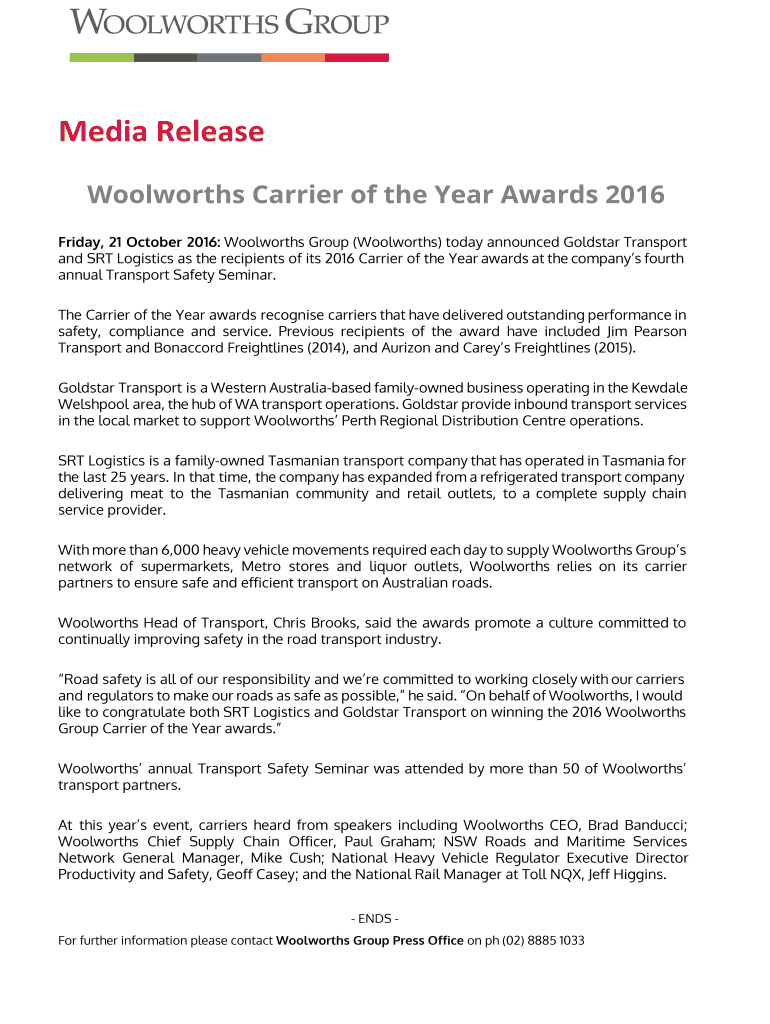 WOOLWORTHS GROUP

Media Release

Woolworths Carrier of the Year Awards 2016

Friday, 21 October 2016: Woolworths Group (Woolworths) today announced Goldstar Transport and SRT Logistics as the recipients of its 2016 Carrier of the Year awards at the company's fourth annual Transport Safety Seminar.

The Carrier of the Year awards recognise carriers that have delivered outstanding performance in safety, compliance and service. Previous recipients of the award have included Jim Pearson Transport and Bonaccord Freightlines (2014), and Aurizon and Carey's Freightlines (2015).

Goldstar Transport is a Western Australia-based family-owned business operating in the Kewdale Welshpool area, the hub of WA transport operations. Goldstar provide inbound transport services in the local market to support Woolworths' Perth Regional Distribution Centre operations.

SRT Logistics is a family-owned Tasmanian transport company that has operated in Tasmania for the last 25 years. In that time, the company has expanded from a refrigerated transport company delivering meat to the Tasmanian community and retail outlets, to a complete supply chain service provider.

With more than 6,000 heavy vehicle movements required each day to supply Woolworths Group's network of supermarkets, Metro stores and liquor outlets, Woolworths relies on its carrier partners to ensure safe and efficient transport on Australian roads.

Woolworths Head of Transport, Chris Brooks, said the awards promote a culture committed to continually improving safety in the road transport industry.

"Road safety is all of our responsibility and we're committed to working closely with our carriers and regulators to make our roads as safe as possible," he said. "On behalf of Woolworths, I would like to congratulate both SRT Logistics and Goldstar Transport on winning the 2016 Woolworths Group Carrier of the Year awards."

Woolworths' annual Transport Safety Seminar was attended by more than 50 of Woolworths' transport partners.

At this year's event, carriers heard from speakers including Woolworths CEO, Brad Banducci; Woolworths Chief Supply Chain Officer, Paul Graham; NSW Roads and Maritime Services Network General Manager, Mike Cush; National Heavy Vehicle Regulator Executive Director Productivity and Safety, Geoff Casey; and the National Rail Manager at Toll NQX, Jeff Higgins.

- ENDS -

For further information please contact Woolworths Group Press Office on ph (02) 8885 1033